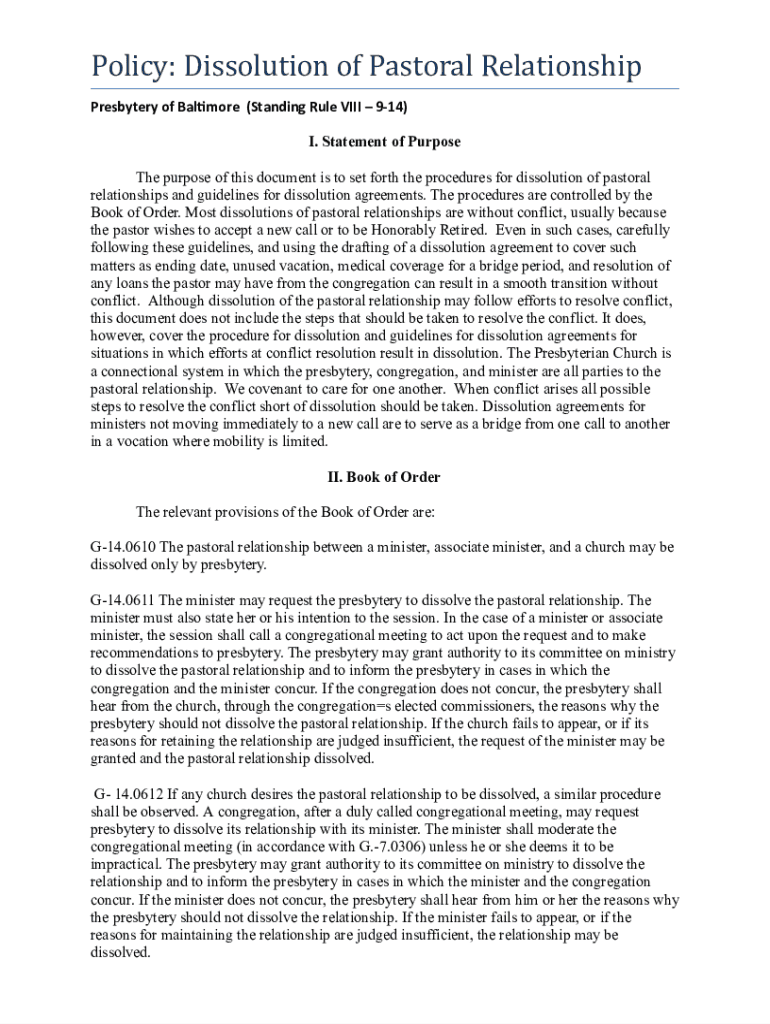 Policy: Dissolution of Pastoral Relationship

Presbytery of Baltimore (Standing Rule VIII – 9-14)

I. Statement of Purpose

The purpose of this document is to set forth the procedures for dissolution of pastoral relationships and guidelines for dissolution agreements. The procedures are controlled by the Book of Order. Most dissolutions of pastoral relationships are without conflict, usually because the pastor wishes to accept a new call or to be Honorably Retired. Even in such cases, carefully following these guidelines, and using the drafting of a dissolution agreement to cover such matters as ending date, unused vacation, medical coverage for a bridge period, and resolution of any loans the pastor may have from the congregation can result in a smooth transition without conflict. Although dissolution of the pastoral relationship may follow efforts to resolve conflict, this document does not include the steps that should be taken to resolve the conflict. It does, however, cover the procedure for dissolution and guidelines for dissolution agreements for situations in which efforts at conflict resolution result in dissolution. The Presbyterian Church is a connectional system in which the presbytery, congregation, and minister are all parties to the pastoral relationship. We covenant to care for one another. When conflict arises all possible steps to resolve the conflict short of dissolution should be taken. Dissolution agreements for ministers not moving immediately to a new call are to serve as a bridge from one call to another in a vocation where mobility is limited.

II. Book of Order

The relevant provisions of the Book of Order are:

G-14.0610 The pastoral relationship between a minister, associate minister, and a church may be dissolved only by presbytery.

G-14.0611 The minister may request the presbytery to dissolve the pastoral relationship. The minister must also state her or his intention to the session. In the case of a minister or associate minister, the session shall call a congregational meeting to act upon the request and to make recommendations to presbytery. The presbytery may grant authority to its committee on ministry to dissolve the pastoral relationship and to inform the presbytery in cases in which the congregation and the minister concur. If the congregation does not concur, the presbytery shall hear from the church, through the congregation=s elected commissioners, the reasons why the presbytery should not dissolve the pastoral relationship. If the church fails to appear, or if its reasons for retaining the relationship are judged insufficient, the request of the minister may be granted and the pastoral relationship dissolved.

G- 14.0612 If any church desires the pastoral relationship to be dissolved, a similar procedure shall be observed. A congregation, after a duly called congregational meeting, may request presbytery to dissolve its relationship with its minister. The minister shall moderate the congregational meeting (in accordance with G.-7.0306) unless he or she deems it to be impractical. The presbytery may grant authority to its committee on ministry to dissolve the relationship and to inform the presbytery in cases in which the minister and the congregation concur. If the minister does not concur, the presbytery shall hear from him or her the reasons why the presbytery should not dissolve the relationship. If the minister fails to appear, or if the reasons for maintaining the relationship are judged insufficient, the relationship may be dissolved.